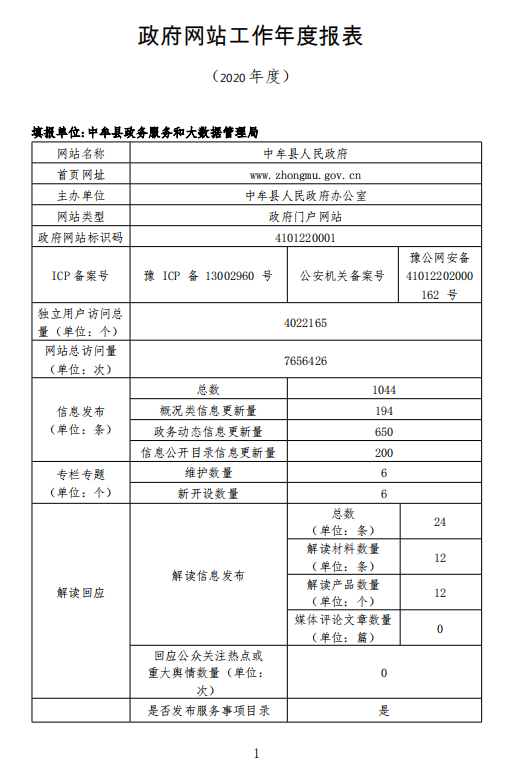 政府网站工作年度报表

（2020 年度）

填报单位：中牟县政务服务和大数据管理局

| 网站名称 | 中牟县人民政府 | | |
|---|---|---|---|
| 首页网址 | www.zhongmu.gov.cn | | |
| 主办单位 | 中牟县人民政府办公室 | | |
| 网站类型 | 政府门户网站 | | |
| 政府网站标识码 | 4101220001 | | |
| ICP 备案号 | 豫 ICP 备 13002960 号 | 公安机关备案号 | 豫公网安备 41012202000162 号 |
| 独立用户访问总量（单位：个） | 4022165 | | |
| 网站总访问量（单位：次） | 7656426 | | |
| 信息发布（单位：条） | 总数 | 1044 | |
| | 概况类信息更新量 | 194 | |
| | 政务动态信息更新量 | 650 | |
| | 信息公开目录信息更新量 | 200 | |
| 专栏专题（单位：个） | 维护数量 | 6 | |
| | 新开设数量 | 6 | |
| 解读回应 | 解读信息发布 | 总数（单位：条） | 24 |
| | | 解读材料数量（单位：条） | 12 |
| | | 解读产品数量（单位：个） | 12 |
| | | 媒体评论文章数量（单位：篇） | 0 |
| | 回应公众关注热点或重大舆情数量（单位：次） | 0 | |
| | 是否发布服务事项目录 | 是 | |

1